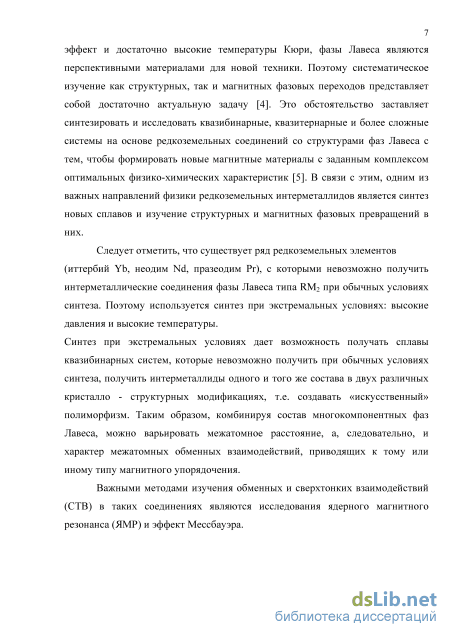 7

эффект и достаточно высокие температуры Кюри, фазы Лавеса являются перспективными материалами для новой техники. Поэтому систематическое изучение как структурных, так и магнитных фазовых переходов представляет собой достаточно актуальную задачу [4]. Это обстоятельство заставляет синтезировать и исследовать квазибинарные, квазитернарные и более сложные системы на основе редкоземельных соединений со структурами фаз Лавеса с тем, чтобы формировать новые магнитные материалы с заданным комплексом оптимальных физико-химических характеристик [5]. В связи с этим, одним из важных направлений физики редкоземельных интерметаллидов является синтез новых сплавов и изучение структурных и магнитных фазовых превращений в них.

Следует отметить, что существует ряд редкоземельных элементов (иттербий Yb, неодим Nd, празеодим Pr), с которыми невозможно получить интерметаллические соединения фазы Лавеса типа $RM_2$ при обычных условиях синтеза. Поэтому используется синтез при экстремальных условиях: высокие давления и высокие температуры.

Синтез при экстремальных условиях дает возможность получать сплавы квазибинарных систем, которые невозможно получить при обычных условиях синтеза, получить интерметаллиды одного и того же состава в двух различных кристалло - структурных модификациях, т.е. создавать «искусственный» полиморфизм. Таким образом, комбинируя состав многокомпонентных фаз Лавеса, можно варьировать межатомное расстояние, а, следовательно, и характер межатомных обменных взаимодействий, приводящих к тому или иному типу магнитного упорядочения.

Важными методами изучения обменных и сверхтонких взаимодействий (СТВ) в таких соединениях являются исследования ядерного магнитного резонанса (ЯМР) и эффект Мессбауэра.

dsLib.net
библиотека диссертаций